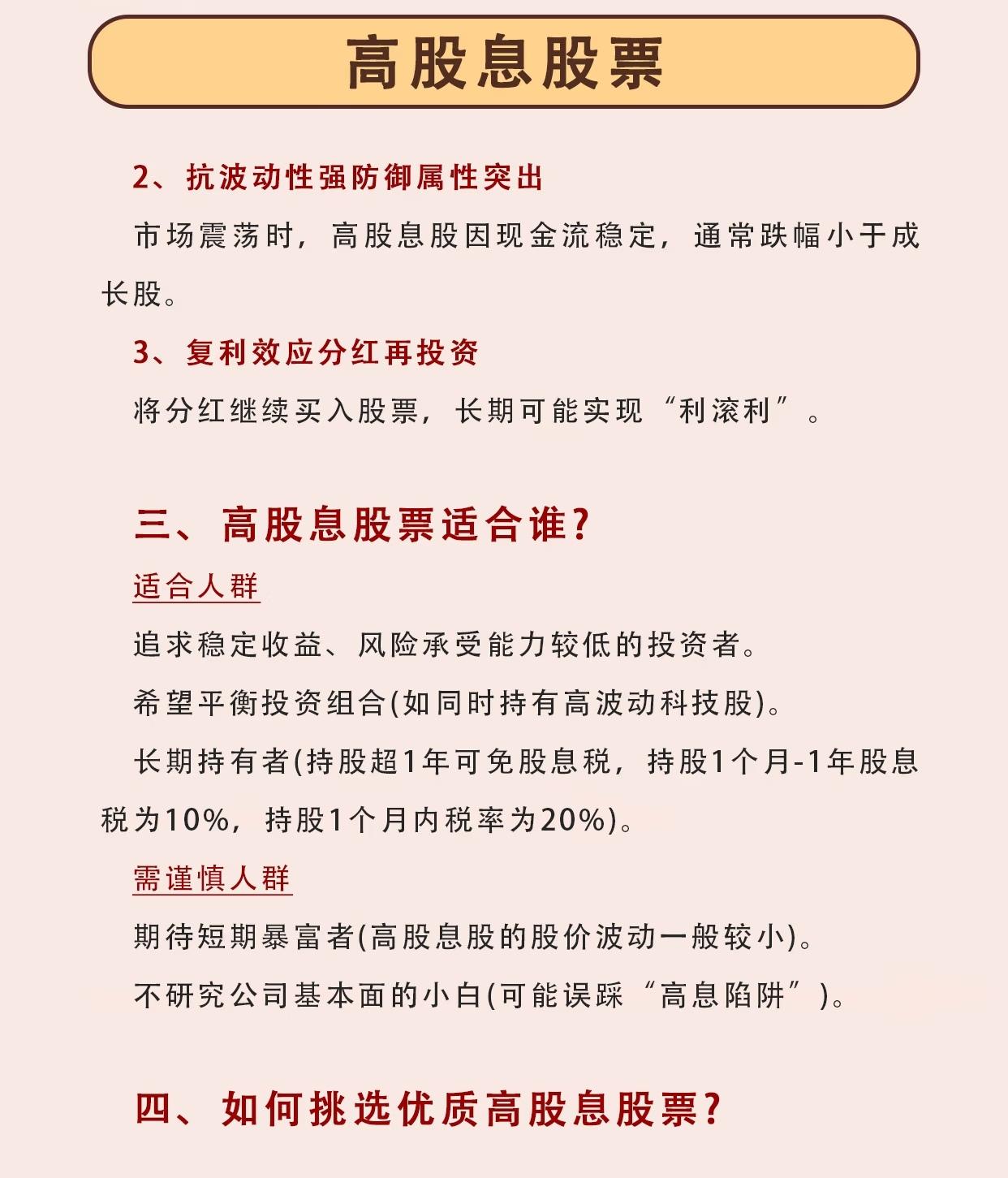 高股息股票

2、抗波动性强防御属性突出

市场震荡时，高股息股因现金流稳定，通常跌幅小于成长股。

3、复利效应分红再投资

将分红继续买入股票，长期可能实现“利滚利”。

三、高股息股票适合谁？

适合人群

追求稳定收益、风险承受能力较低的投资者。

希望平衡投资组合(如同时持有高波动科技股)。

长期持有者(持股超1年可免股息税，持股1个月-1年股息税为10%，持股1个月内税率为20%)。

需谨慎人群

期待短期暴富者(高股息股的股价波动一般较小)。

不研究公司基本面的小白(可能误踩“高息陷阱”)。

四、如何挑选优质高股息股票？